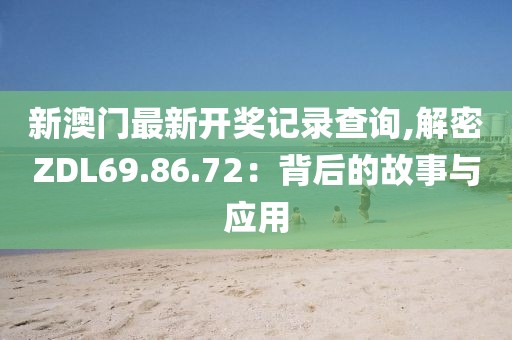 新澳门最新开奖记录查询,解密ZDL69.86.72：背后的故事与应用